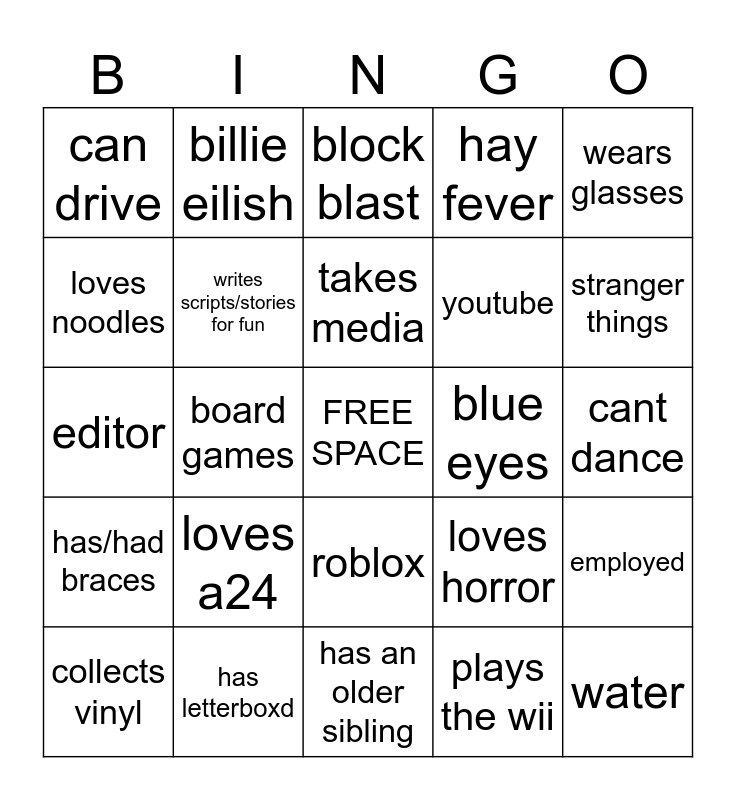 | B | I | N | G | O |
|---|---|---|---|---|
| can drive | billie eilish | block blast | hay fever | wears glasses |
| loves noodles | writes scripts/stories for fun | takes media | youtube | stranger things |
| editor | board games | FREE SPACE | blue eyes | cant dance |
| has/had braces | loves a24 | roblox | loves horror | employed |
| collects vinyl | has letterboxd | has an older sibling | plays the wii | water |